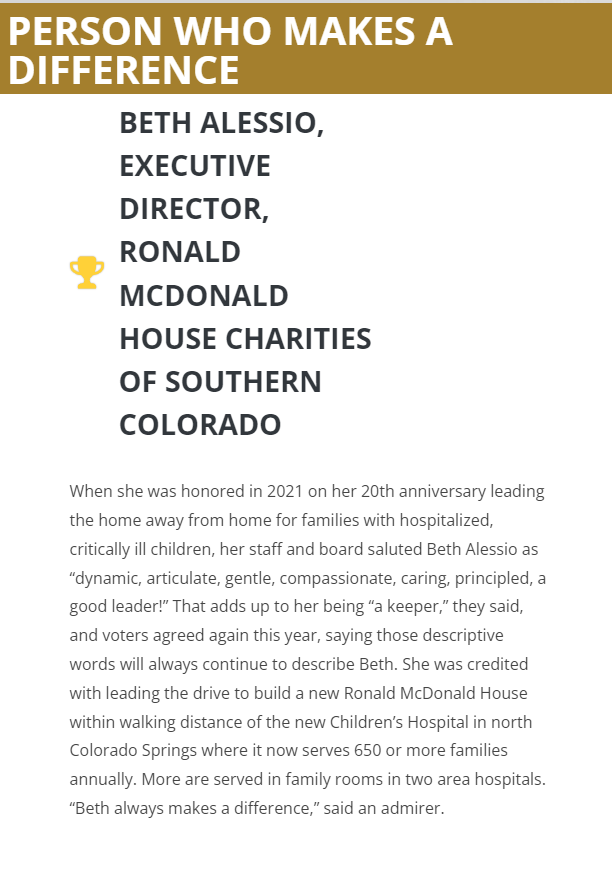 PERSON WHO MAKES A DIFFERENCE

BETH ALESSIO, EXECUTIVE DIRECTOR, RONALD MCDONALD HOUSE CHARITIES OF SOUTHERN COLORADO

When she was honored in 2021 on her 20th anniversary leading the home away from home for families with hospitalized, critically ill children, her staff and board saluted Beth Alessio as “dynamic, articulate, gentle, compassionate, caring, principled, a good leader!” That adds up to her being “a keeper,” they said, and voters agreed again this year, saying those descriptive words will always continue to describe Beth. She was credited with leading the drive to build a new Ronald McDonald House within walking distance of the new Children’s Hospital in north Colorado Springs where it now serves 650 or more families annually. More are served in family rooms in two area hospitals. “Beth always makes a difference,” said an admirer.